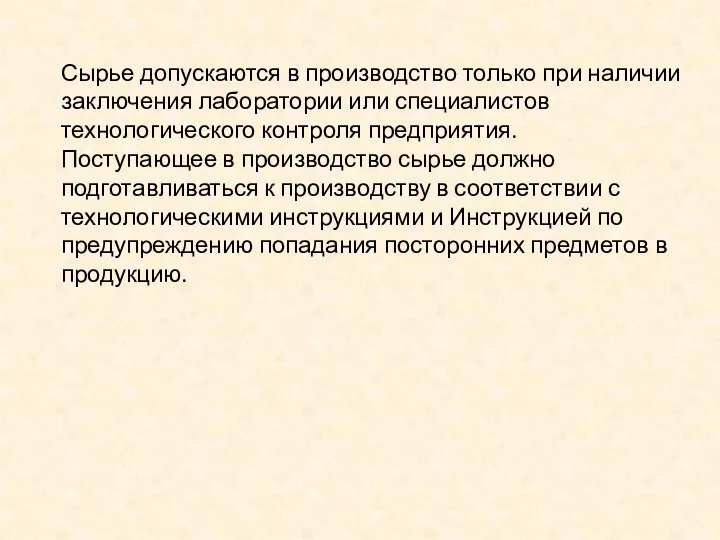 Сырье допускаются в производство только при наличии заключения лаборатории или специалистов технологического контроля предприятия. Поступающее в производство сырье должно подготавливаться к производству в соответствии с технологическими инструкциями и Инструкцией по предупреждению попадания посторонних предметов в продукцию.